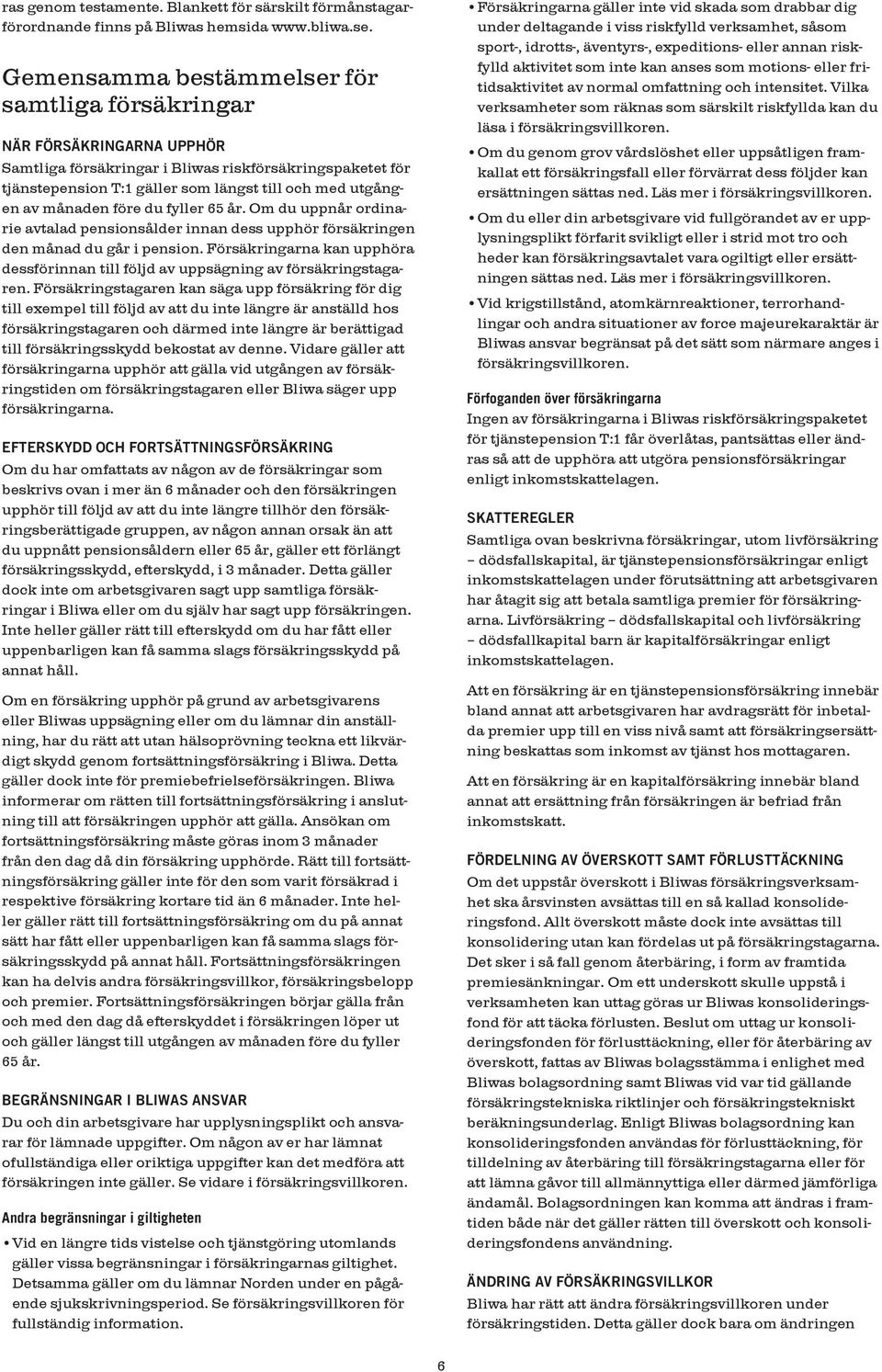 ras genom testamente. Blankett för särskilt förmånstagarförordnande finns på Bliwas hemsida www.bliwa.se.

Gemensamma bestämmelser för samtliga försäkringar

NÄR FÖRSÄKRINGARNA UPPHÖR

Samtliga försäkringar i Bliwas riskförsäkringspaketet för tjänstepension T:1 gäller som längst till och med utgången av månaden före du fyller 65 år. Om du uppnår ordinarie avtalad pensionsålder innan dess upphör försäkringen den månad du går i pension. Försäkringarna kan upphöra dessförinnan till följd av uppsägning av försäkringstagaren. Försäkringstagaren kan säga upp försäkring för dig till exempel till följd av att du inte längre är anställd hos försäkringstagaren och därmed inte längre är berättigad till försäkringsskydd bekostat av denne. Vidare gäller att försäkringarna upphör att gälla vid utgången av försäkringstiden om försäkringstagaren eller Bliwa säger upp försäkringarna.

EFTERSKYDD OCH FORTSÄTTNINGSFÖRSÄKRING

Om du har omfattats av någon av de försäkringar som beskrivs ovan i mer än 6 månader och den försäkringen upphör till följd av att du inte längre tillhör den försäkringsberättigade gruppen, av någon annan orsak än att du uppnått pensionsåldern eller 65 år, gäller ett förlängt försäkringsskydd, efterskydd, i 3 månader. Detta gäller dock inte om arbetsgivaren sagt upp samtliga försäkringar i Bliwa eller om du själv har sagt upp försäkringen. Inte heller gäller rätt till efterskydd om du har fått eller uppenbarligen kan få samma slags försäkringsskydd på annat håll.

Om en försäkring upphör på grund av arbetsgivarens eller Bliwas uppsägning eller om du lämnar din anställning, har du rätt att utan hälsoprövning teckna ett likvärdigt skydd genom fortsättningsförsäkring i Bliwa. Detta gäller dock inte för premiebefrielseförsäkringen. Bliwa informerar om rätten till fortsättningsförsäkring i anslutning till att försäkringen upphör att gälla. Ansökan om fortsättningsförsäkring måste göras inom 3 månader från den dag då din försäkring upphörde. Rätt till fortsättningsförsäkring gäller inte för den som varit försäkrad i respektive försäkring kortare tid än 6 månader. Inte heller gäller rätt till fortsättningsförsäkring om du på annat sätt har fått eller uppenbarligen kan få samma slags försäkringsskydd på annat håll. Fortsättningsförsäkringen kan ha delvis andra försäkringsvillkor, försäkringsbelopp och premier. Fortsättningsförsäkringen börjar gälla från och med den dag då efterskyddet i försäkringen löper ut och gäller längst till utgången av månaden före du fyller 65 år.

BEGRÄNSNINGAR I BLIWAS ANSVAR

Du och din arbetsgivare har upplysningsplikt och ansvarar för lämnade uppgifter. Om någon av er har lämnat ofullständiga eller oriktiga uppgifter kan det medföra att försäkringen inte gäller. Se vidare i försäkringsvillkoren.

Andra begränsningar i giltigheten

• Vid en längre tids vistelse och tjänstgöring utomlands gäller vissa begränsningar i försäkringarnas giltighet. Detsamma gäller om du lämnar Norden under en pågående sjukskrivningsperiod. Se försäkringsvillkoren för fullständig information.

• Försäkringarna gäller inte vid skada som drabbar dig under deltagande i viss riskfylld verksamhet, såsom sport-, idrotts-, äventyrs-, expeditions- eller annan riskfylld aktivitet som inte kan anses som motions- eller fritidsaktivitet av normal omfattning och intensitet. Vilka verksamheter som räknas som särskilt riskfyllda kan du läsa i försäkringsvillkoren.

• Om du genom grov vårdslöshet eller uppsåtligen framkallat ett försäkringsfall eller förvärrat dess följder kan ersättningen sättas ned. Läs mer i försäkringsvillkoren.

• Om du eller din arbetsgivare vid fullgörandet av er upplysningsplikt förfarit svikligt eller i strid mot tro och heder kan försäkringsavtalet vara ogiltigt eller ersättningen sättas ned. Läs mer i försäkringsvillkoren.

• Vid krigstillstånd, atomkärnreaktioner, terrorhandlingar och andra situationer av force majeurekaraktär är Bliwas ansvar begränsat på det sätt som närmare anges i försäkringsvillkoren.

Förfoganden över försäkringarna

Ingen av försäkringarna i Bliwas riskförsäkringspaketet för tjänstepension T:1 får överlåtas, pantsättas eller ändras så att de upphöra att utgöra pensionsförsäkringar enligt inkomstskattelagen.

SKATTEREGLER

Samtliga ovan beskrivna försäkringar, utom livförsäkring – dödsfallskapital, är tjänstepensionsförsäkringar enligt inkomstskattelagen under förutsättning att arbetsgivaren har åtagit sig att betala samtliga premier för försäkringarna. Livförsäkring – dödsfallskapital och livförsäkring – dödsfallkapital barn är kapitalförsäkringar enligt inkomstskattelagen.

Att en försäkring är en tjänstepensionsförsäkring innebär bland annat att arbetsgivaren har avdragsrätt för inbetalda premier upp till en viss nivå samt att försäkringsersättning beskattas som inkomst av tjänst hos mottagaren.

Att en försäkring är en kapitalförsäkring innebär bland annat att ersättning från försäkringen är befriad från inkomstskatt.

FÖRDELNING AV ÖVERSKOTT SAMT FÖRLUSTTÄCKNING

Om det uppstår överskott i Bliwas försäkringsverksamhet ska årsvinsten avsättas till en så kallad konsolideringsfond. Allt överskott måste dock inte avsättas till konsolidering utan kan fördelas ut på försäkringstagarna. Det sker i så fall genom återbäring, i form av framtida premiesänkningar. Om ett underskott skulle uppstå i verksamheten kan uttag göras ur Bliwas konsolideringsfond för att täcka förlusten. Beslut om uttag ur konsolideringsfonden för förlusttäckning, eller för återbäring av överskott, fattas av Bliwas bolagsstämma i enlighet med Bliwas bolagsordning samt Bliwas vid var tid gällande försäkringstekniska riktlinjer och försäkringstekniskt beräkningsunderlag. Enligt Bliwas bolagsordning kan konsolideringsfonden användas för förlusttäckning, för tilldelning av återbäring till försäkringstagarna eller för att lämna gåvor till allmännyttiga eller därmed jämförliga ändamål. Bolagsordningen kan komma att ändras i framtiden både när det gäller rätten till överskott och konsolideringsfondens användning.

ÄNDRING AV FÖRSÄKRINGSVILLKOR

Bliwa har rätt att ändra försäkringsvillkoren under försäkringstiden. Detta gäller dock bara om ändringen

6